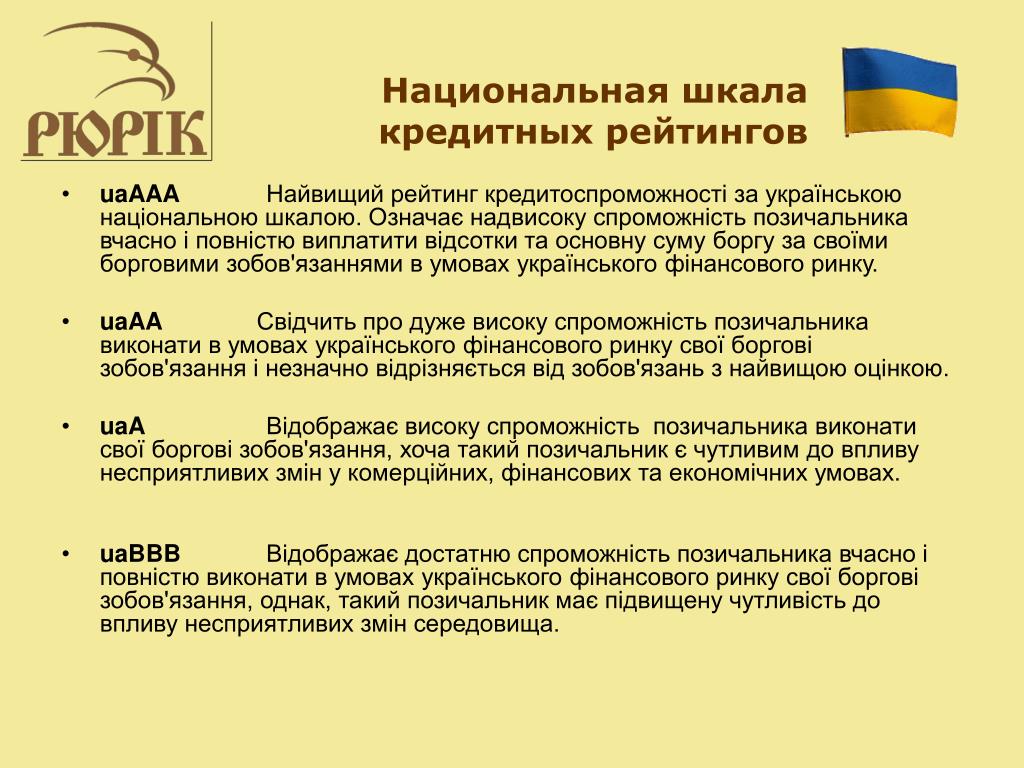 РЮРІК

Национальная шкала кредитных рейтингов

• uaAAA Найвищий рейтинг кредитоспроможності за українською національною шкалою. Означає надвисоку спроможність позичальника вчасно і повністю виплатити відсотки та основну суму боргу за своїми борговими зобов'язаннями в умовах українського фінансового ринку.

• uaAA Свідчить про дуже високу спроможність позичальника виконати в умовах українського фінансового ринку свої боргові зобов'язання і незначно відрізняється від зобов'язань з найвищою оцінкою.

• uaA Відображає високу спроможність позичальника виконати свої боргові зобов'язання, хоча такий позичальник є чутливим до впливу несприятливих змін у комерційних, фінансових та економічних умовах.

• uaBBB Відображає достатню спроможність позичальника вчасно і повністю виконати в умовах українського фінансового ринку свої боргові зобов'язання, однак, такий позичальник має підвищену чутливість до впливу несприятливих змін середовища.